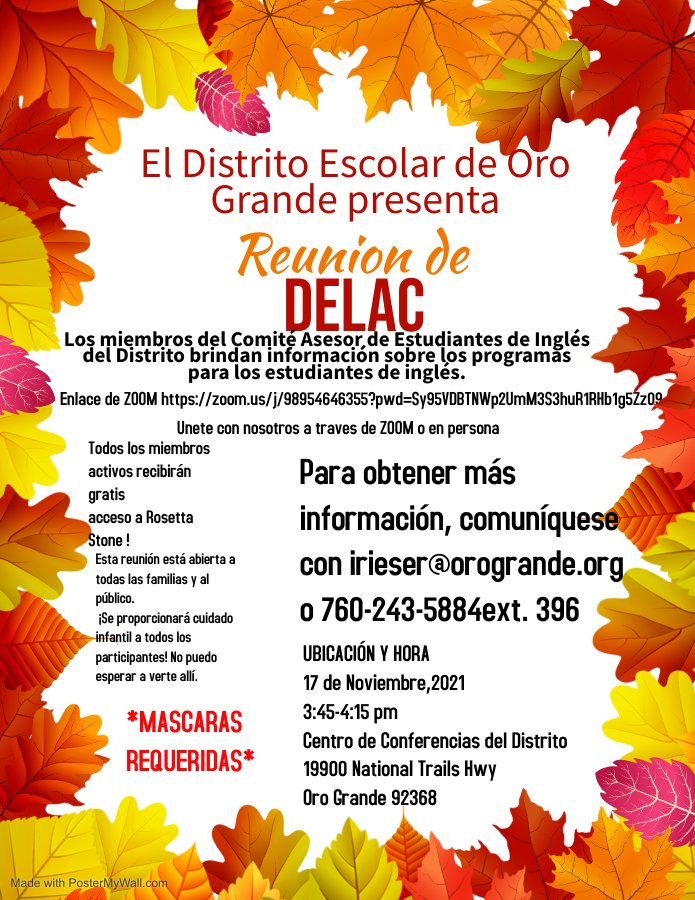 El Distrito Escolar de Oro Grande presenta

Reunion de

DELAC

Los miembros del Comité Asesor de Estudiantes de Inglés del Distrito brindan información sobre los programas para los estudiantes de inglés.

Enlace de ZOOM https://zoom.us/j/98954646355?pwd=Sy95VDBTNWp2UmM3S3huR1RHb1g5Zz09

Unete con nosotros a traves de ZOOM o en persona

Todos los miembros activos recibirán gratis acceso a Rosetta Stone !

Esta reunión está abierta a todas las familias y al público.
¡Se proporcionará cuidado infantil a todos los participantes! No puedo esperar a verte allí.

*MASCARAS REQUERIDAS*

Para obtener más información, comuníquese con irieser@orogrande.org o 760-243-5884ext. 396

UBICACIÓN Y HORA
17 de Noviembre,2021
3:45-4:15 pm
Centro de Conferencias del Distrito
19900 National Trails Hwy
Oro Grande 92368

Made with PosterMyWall.com